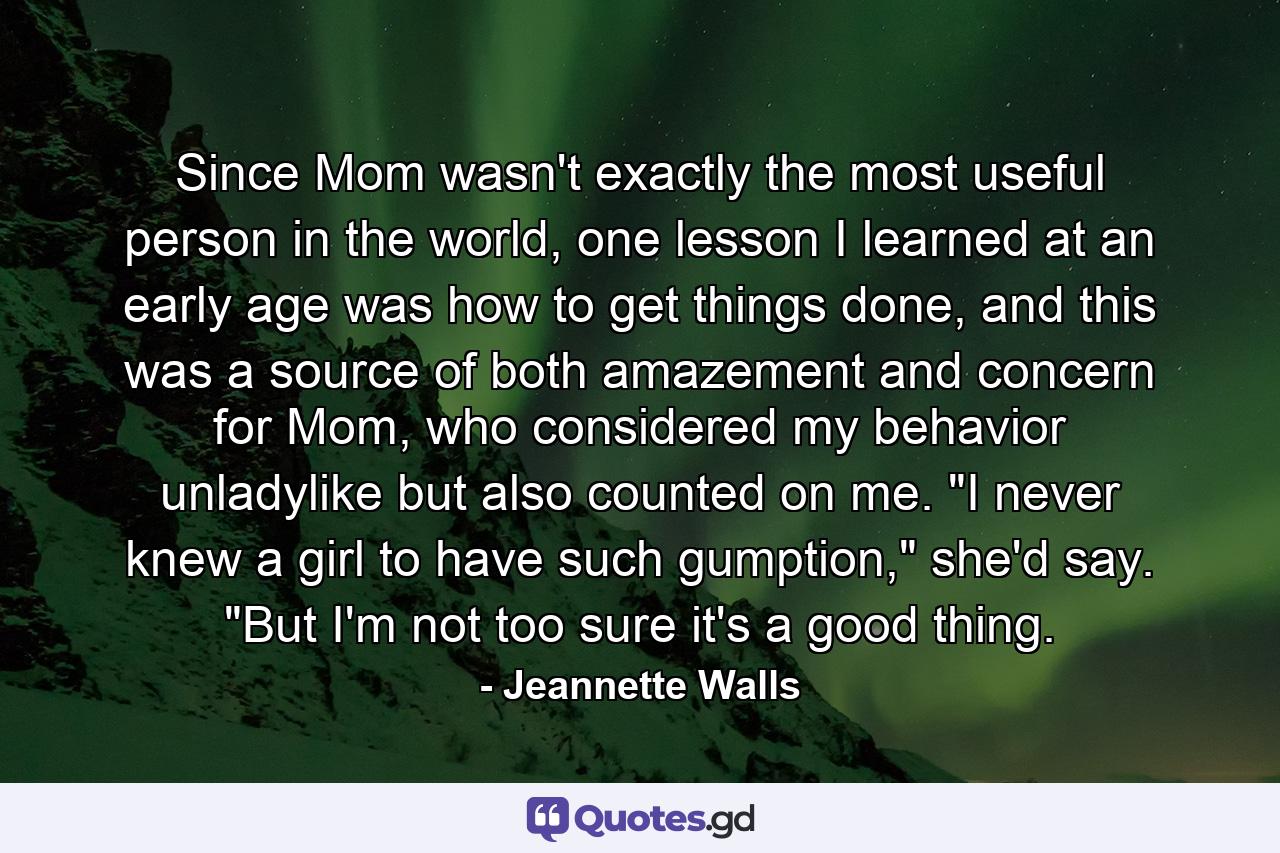 Since Mom wasn't exactly the most useful person in the world, one lesson I learned at an early age was how to get things done, and this was a source of both amazement and concern for Mom, who considered my behavior unladylike but also counted on me. "I never knew a girl to have such gumption," she'd say. "But I'm not too sure it's a good thing.

- Jeannette Walls

Quotes.gd